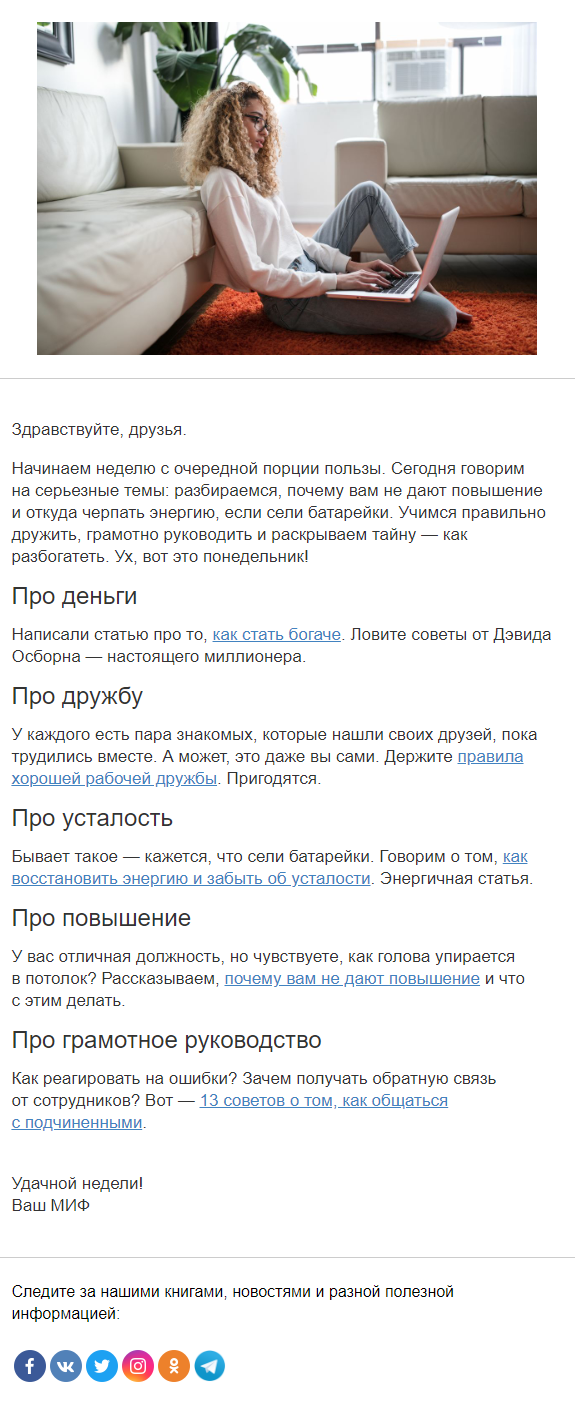 Здравствуйте, друзья.

Начинаем неделю с очередной порции пользы. Сегодня говорим на серьезные темы: разбираемся, почему вам не дают повышение и откуда черпать энергию, если сели батарейки. Учимся правильно дружить, грамотно руководить и раскрываем тайну — как разбогатеть. Ух, вот это понедельник!

Про деньги

Написали статью про то, как стать богаче. Ловите советы от Дэвида Осборна — настоящего миллионера.

Про дружбу

У каждого есть пара знакомых, которые нашли своих друзей, пока трудились вместе. А может, это даже вы сами. Держите правила хорошей рабочей дружбы. Пригодятся.

Про усталость

Бывает такое — кажется, что сели батарейки. Говорим о том, как восстановить энергию и забыть об усталости. Энергичная статья.

Про повышение

У вас отличная должность, но чувствуете, как голова упирается в потолок? Рассказываем, почему вам не дают повышение и что с этим делать.

Про грамотное руководство

Как реагировать на ошибки? Зачем получать обратную связь от сотрудников? Вот — 13 советов о том, как общаться с подчиненными.

Удачной недели!
Ваш МИФ

Следите за нашими книгами, новостями и разной полезной информацией: